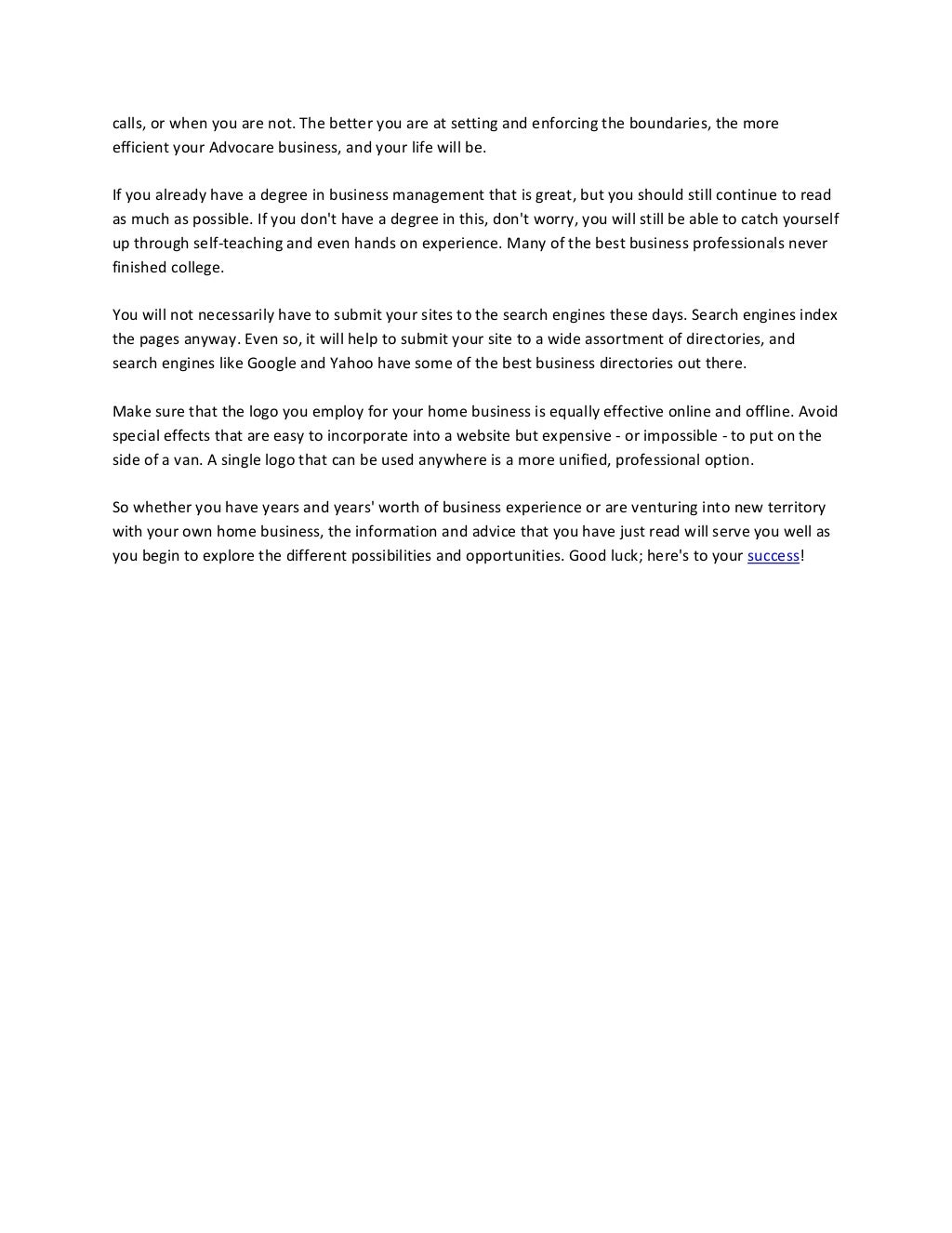 calls, or when you are not. The better you are at setting and enforcing the boundaries, the more efficient your Advocare business, and your life will be.

If you already have a degree in business management that is great, but you should still continue to read as much as possible. If you don't have a degree in this, don't worry, you will still be able to catch yourself up through self-teaching and even hands on experience. Many of the best business professionals never finished college.

You will not necessarily have to submit your sites to the search engines these days. Search engines index the pages anyway. Even so, it will help to submit your site to a wide assortment of directories, and search engines like Google and Yahoo have some of the best business directories out there.

Make sure that the logo you employ for your home business is equally effective online and offline. Avoid special effects that are easy to incorporate into a website but expensive - or impossible - to put on the side of a van. A single logo that can be used anywhere is a more unified, professional option.

So whether you have years and years' worth of business experience or are venturing into new territory with your own home business, the information and advice that you have just read will serve you well as you begin to explore the different possibilities and opportunities. Good luck; here's to your success!